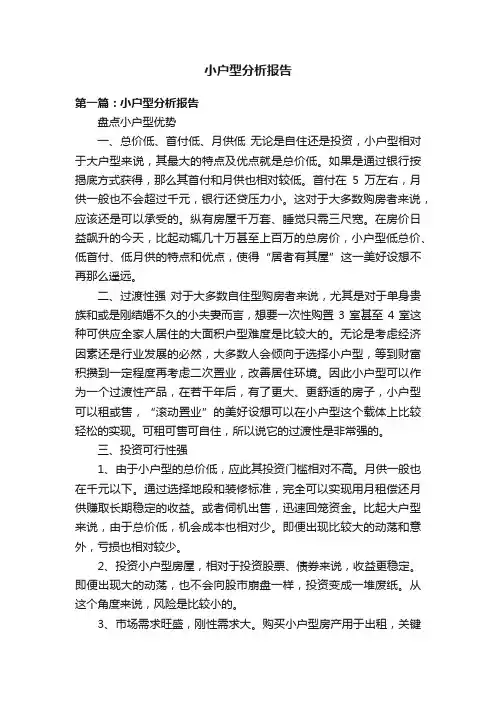 小户型分析报告

第一篇：小户型分析报告

盘点小户型优势

一、总价低、首付低、月供低 无论是自住还是投资，小户型相对于大户型来说，其最大的特点及优点就是总价低。如果是通过银行按揭底方式获得，那么其首付和月供也相对较低。首付在 5 万左右，月供一般也不会超过千元，银行还贷压力小。这对于大多数购房者来说，应该还是可以承受的。纵有房屋千万套、睡觉只需三尺宽。在房价日益飙升的今天，比起动辄几十万甚至上百万的总房价，小户型低总价、低首付、低月供的特点和优点，使得“居者有其屋”这一美好设想不再那么遥远。

二、过渡性强 对于大多数自住型购房者来说，尤其是对于单身贵族和或是刚结婚不久的小夫妻而言，想要一次性购置 3 室甚至 4 室这种可供应全家人居住的大面积户型难度是比较大的。无论是考虑经济因素还是行业发展的必然，大多数人会倾向于选择小户型，等到财富积攒到一定程度再考虑二次置业，改善居住环境。因此小户型可以作为一个过渡性产品，在若干年后，有了更大、更舒适的房子，小户型可以租或售，“滚动置业”的美好设想可以在小户型这个载体上比较轻松的实现。可租可售可自住，所以说它的过渡性是非常强的。

三、投资可行性强

1、由于小户型的总价低，应此其投资门槛相对不高。月供一般也在千元以下。通过选择地段和装修标准，完全可以实现用月租偿还月供赚取长期稳定的收益。或者伺机出售，迅速回笼资金。比起大户型来说，由于总价低，机会成本也相对少。即便出现比较大的动荡和意外，亏损也相对较少。

2、投资小户型房屋，相对于投资股票、债券来说，收益更稳定。即便出现大的动荡，也不会向股市崩盘一样，投资变成一堆废纸。从这个角度来说，风险是比较小的。

3、市场需求旺盛，刚性需求大。购买小户型房产用于出租，关键